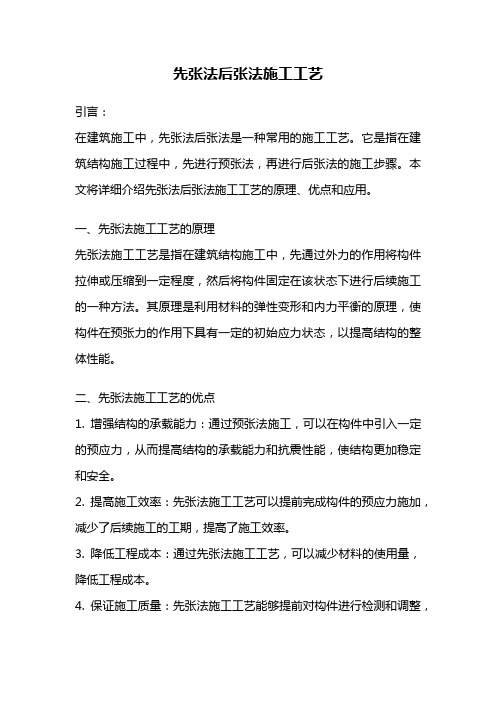 先张法后张法施工工艺

引言：

在建筑施工中，先张法后张法是一种常用的施工工艺。它是指在建筑结构施工过程中，先进行预张法，再进行后张法的施工步骤。本文将详细介绍先张法后张法施工工艺的原理、优点和应用。

一、先张法施工工艺的原理

先张法施工工艺是指在建筑结构施工中，先通过外力的作用将构件拉伸或压缩到一定程度，然后将构件固定在该状态下进行后续施工的一种方法。其原理是利用材料的弹性变形和内力平衡的原理，使构件在预张力的作用下具有一定的初始应力状态，以提高结构的整体性能。

二、先张法施工工艺的优点

1. 增强结构的承载能力：通过预张法施工，可以在构件中引入一定的预应力，从而提高结构的承载能力和抗震性能，使结构更加稳定和安全。

2. 提高施工效率：先张法施工工艺可以提前完成构件的预应力施加，减少了后续施工的工期，提高了施工效率。

3. 降低工程成本：通过先张法施工工艺，可以减少材料的使用量，降低工程成本。

4. 保证施工质量：先张法施工工艺能够提前对构件进行检测和调整，